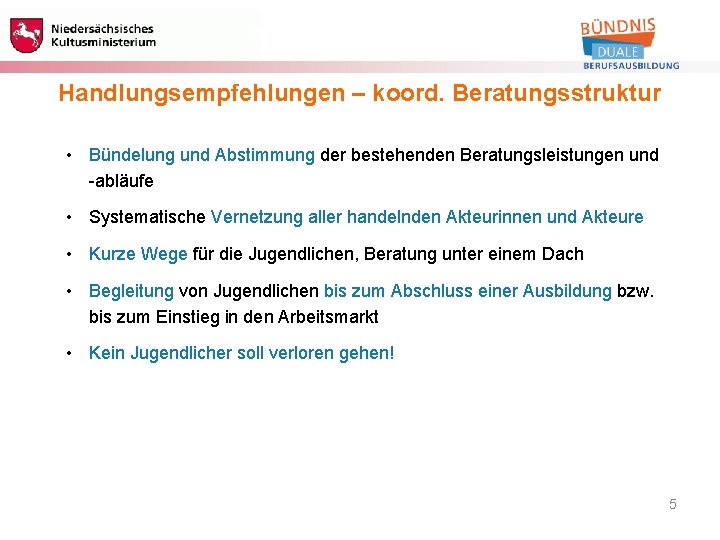 Niedersächsisches
Kultusministerium

BÜNDNIS
DUALE
BERUFSAUSBILDUNG

Handlungsempfehlungen – koord. Beratungsstruktur

• Bündelung und Abstimmung der bestehenden Beratungsleistungen und -abläufe

• Systematische Vernetzung aller handelnden Akteurinnen und Akteure

• Kurze Wege für die Jugendlichen, Beratung unter einem Dach

• Begleitung von Jugendlichen bis zum Abschluss einer Ausbildung bzw. bis zum Einstieg in den Arbeitsmarkt

• Kein Jugendlicher soll verloren gehen!

5